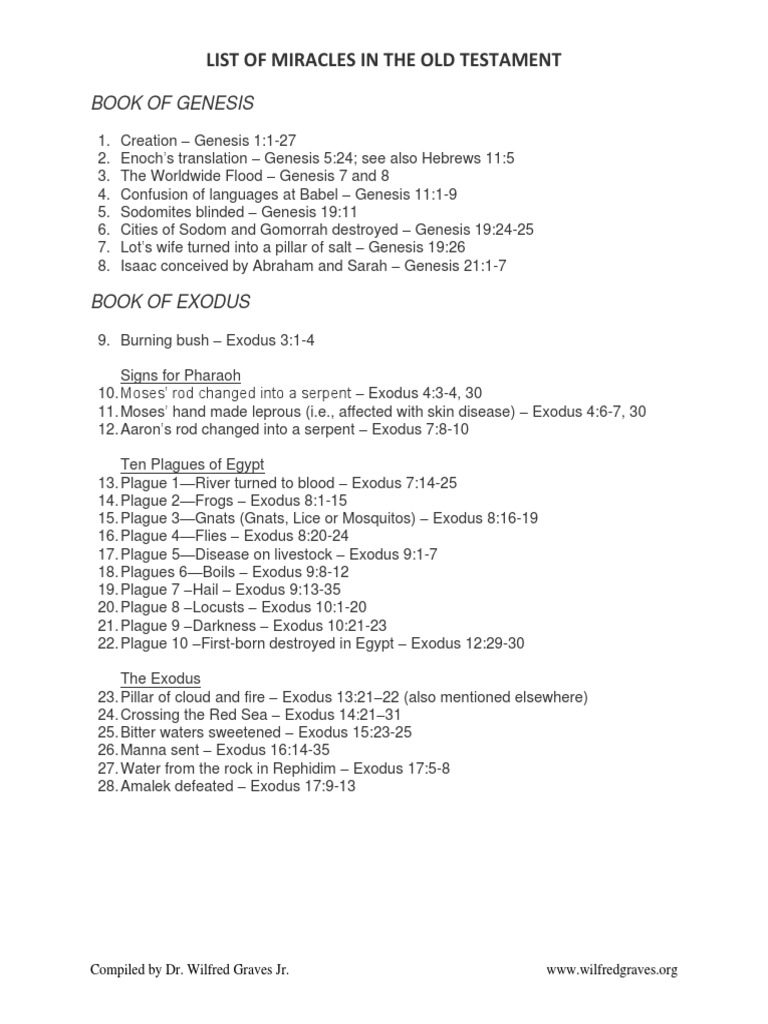 LIST OF MIRACLES IN THE OLD TESTAMENT

BOOK OF GENESIS

1. Creation – Genesis 1:1-27
2. Enoch's translation – Genesis 5:24; see also Hebrews 11:5
3. The Worldwide Flood – Genesis 7 and 8
4. Confusion of languages at Babel – Genesis 11:1-9
5. Sodomites blinded – Genesis 19:11
6. Cities of Sodom and Gomorrah destroyed – Genesis 19:24-25
7. Lot's wife turned into a pillar of salt – Genesis 19:26
8. Isaac conceived by Abraham and Sarah – Genesis 21:1-7

BOOK OF EXODUS

9. Burning bush – Exodus 3:1-4

Signs for Pharaoh
10. Moses' rod changed into a serpent – Exodus 4:3-4, 30
11. Moses' hand made leprous (i.e., affected with skin disease) – Exodus 4:6-7, 30
12. Aaron's rod changed into a serpent – Exodus 7:8-10

Ten Plagues of Egypt
13. Plague 1—River turned to blood – Exodus 7:14-25
14. Plague 2—Frogs – Exodus 8:1-15
15. Plague 3—Gnats (Gnats, Lice or Mosquitos) – Exodus 8:16-19
16. Plague 4—Flies – Exodus 8:20-24
17. Plague 5—Disease on livestock – Exodus 9:1-7
18. Plagues 6—Boils – Exodus 9:8-12
19. Plague 7 –Hail – Exodus 9:13-35
20. Plague 8 –Locusts – Exodus 10:1-20
21. Plague 9 –Darkness – Exodus 10:21-23
22. Plague 10 –First-born destroyed in Egypt – Exodus 12:29-30

The Exodus
23. Pillar of cloud and fire – Exodus 13:21–22 (also mentioned elsewhere)
24. Crossing the Red Sea – Exodus 14:21–31
25. Bitter waters sweetened – Exodus 15:23-25
26. Manna sent – Exodus 16:14-35
27. Water from the rock in Rephidim – Exodus 17:5-8
28. Amalek defeated – Exodus 17:9-13

Compiled by Dr. Wilfred Graves Jr.
www.wilfredgraves.org